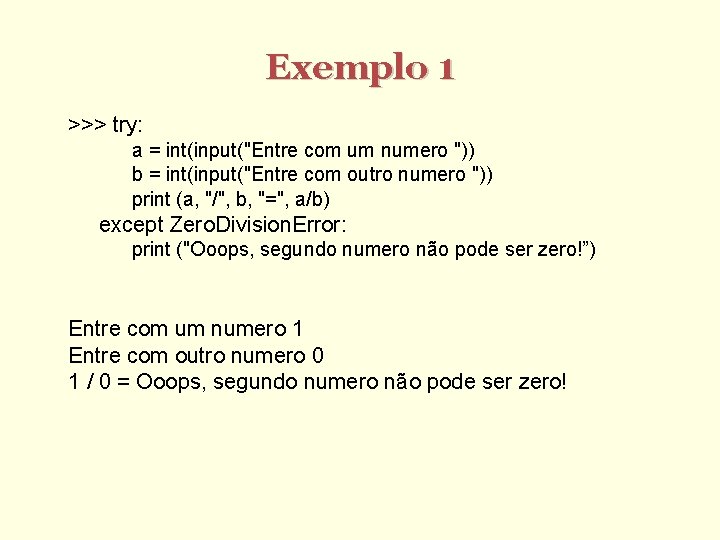 Exemplo 1

>>> try:
        a = int(input("Entre com um numero "))
        b = int(input("Entre com outro numero "))
        print (a, "/", b, "=", a/b)
    except ZeroDivisionError:
        print ("Ooops, segundo numero não pode ser zero!")

Entre com um numero 1
Entre com outro numero 0
1 / 0 = Ooops, segundo numero não pode ser zero!